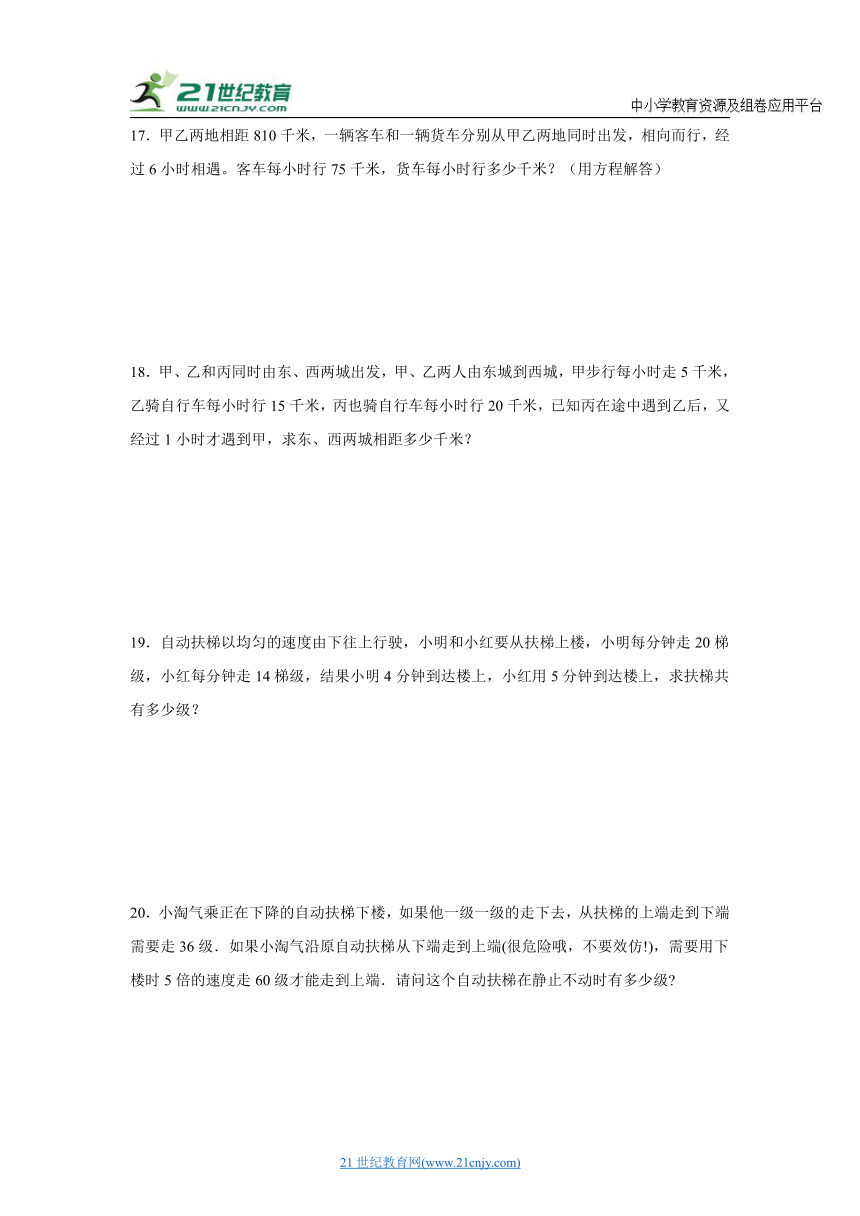 21世纪教育
www.21cnjy.com
中小学教育资源及组卷应用平台

17．甲乙两地相距 810 千米，一辆客车和一辆货车分别从甲乙两地同时出发，相向而行，经过 6 小时相遇。客车每小时行 75 千米，货车每小时行多少千米？（用方程解答）

18．甲、乙和丙同时由东、西两城出发，甲、乙两人由东城到西城，甲步行每小时走 5 千米，乙骑自行车每小时行 15 千米，丙也骑自行车每小时行 20 千米，已知丙在途中遇到乙后，又经过 1 小时才遇到甲，求东、西两城相距多少千米？

19．自动扶梯以均匀的速度由下往上行驶，小明和小红要从扶梯上楼，小明每分钟走 20 梯级，小红每分钟走 14 梯级，结果小明 4 分钟到达楼上，小红用 5 分钟到达楼上，求扶梯共有多少级？

20．小淘气乘正在下降的自动扶梯下楼，如果他一级一级的走下去，从扶梯的上端走到下端需要走 36 级．如果小淘气沿原自动扶梯从下端走到上端(很危险哦，不要效仿!)，需要用下楼时 5 倍的速度走 60 级才能走到上端．请问这个自动扶梯在静止不动时有多少级?

21 世纪教育网(www.21cnjy.com)